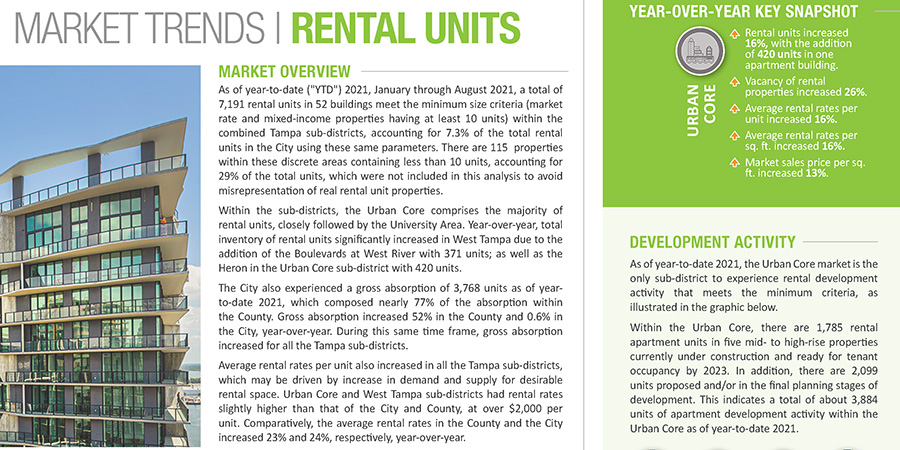 MARKET TRENDS | RENTAL UNITS

MARKET OVERVIEW

As of year-to-date ("YTD") 2021, January through August 2021, a total of 7,191 rental units in 52 buildings meet the minimum size criteria (market rate and mixed-income properties having at least 10 units) within the combined Tampa sub-districts, accounting for 7.3% of the total rental units in the City using these same parameters. There are 115 properties within these discrete areas containing less than 10 units, accounting for 29% of the total units, which were not included in this analysis to avoid misrepresentation of real rental unit properties.

Within the sub-districts, the Urban Core comprises the majority of rental units, closely followed by the University Area. Year-over-year, total inventory of rental units significantly increased in West Tampa due to the addition of the Boulevards at West River with 371 units; as well as the Heron in the Urban Core sub-district with 420 units.

The City also experienced a gross absorption of 3,768 units as of year-to-date 2021, which composed nearly 77% of the absorption within the County. Gross absorption increased 52% in the County and 0.6% in the City, year-over-year. During this same time frame, gross absorption increased for all the Tampa sub-districts.

Average rental rates per unit also increased in all the Tampa sub-districts, which may be driven by increase in demand and supply for desirable rental space. Urban Core and West Tampa sub-districts had rental rates slightly higher than that of the City and County, at over $2,000 per unit. Comparatively, the average rental rates in the County and the City increased 23% and 24%, respectively, year-over-year.

YEAR-OVER-YEAR KEY SNAPSHOT

URBAN CORE

Rental units increased 16%, with the addition of 420 units in one apartment building.

Vacancy of rental properties increased 26%.

Average rental rates per unit increased 16%.

Average rental rates per sq. ft. increased 16%.

Market sales price per sq. ft. increased 13%.

DEVELOPMENT ACTIVITY

As of year-to-date 2021, the Urban Core market is the only sub-district to experience rental development activity that meets the minimum criteria, as illustrated in the graphic below.

Within the Urban Core, there are 1,785 rental apartment units in five mid- to high-rise properties currently under construction and ready for tenant occupancy by 2023. In addition, there are 2,099 units proposed and/or in the final planning stages of development. This indicates a total of about 3,884 units of apartment development activity within the Urban Core as of year-to-date 2021.